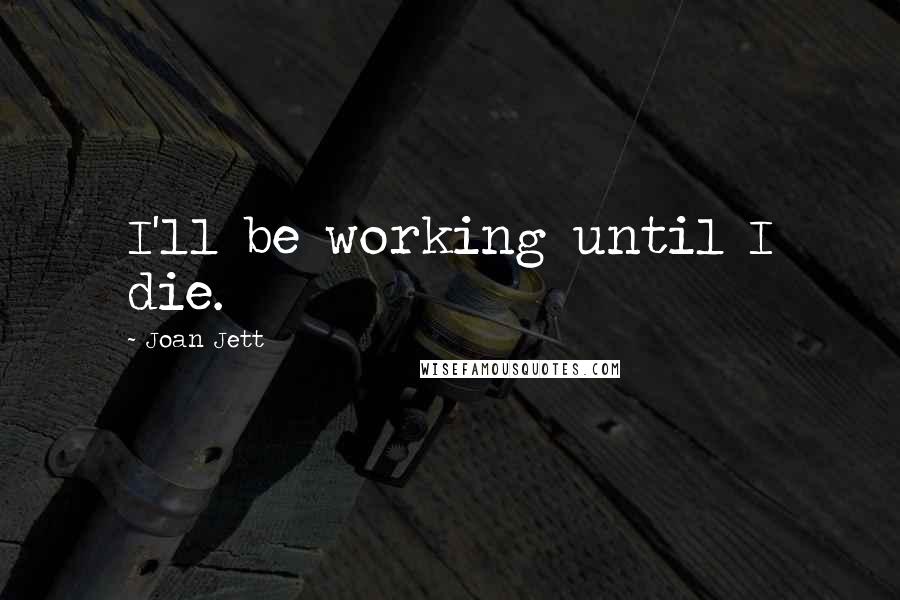 I'll be working until I die.

- Joan Jett

WISEFAMOUSQUOTES.COM